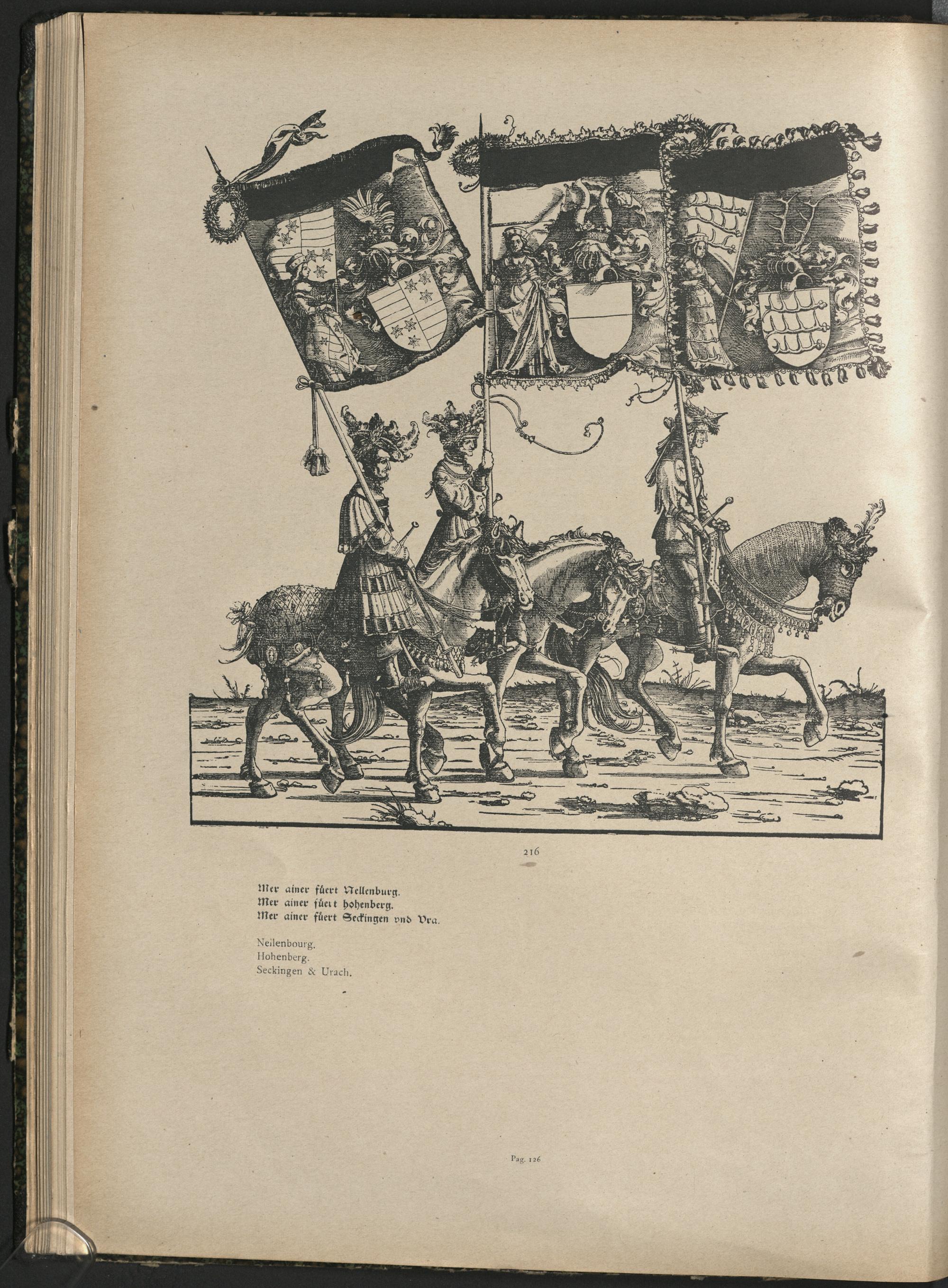 216

Mer ainer füert Nellenburg.
Mer ainer füert Hohenberg.
Mer ainer füert Seckingen vnd Vra.

Neilenbourg.
Hohenberg.
Seckingen & Urach.

Pag. 126